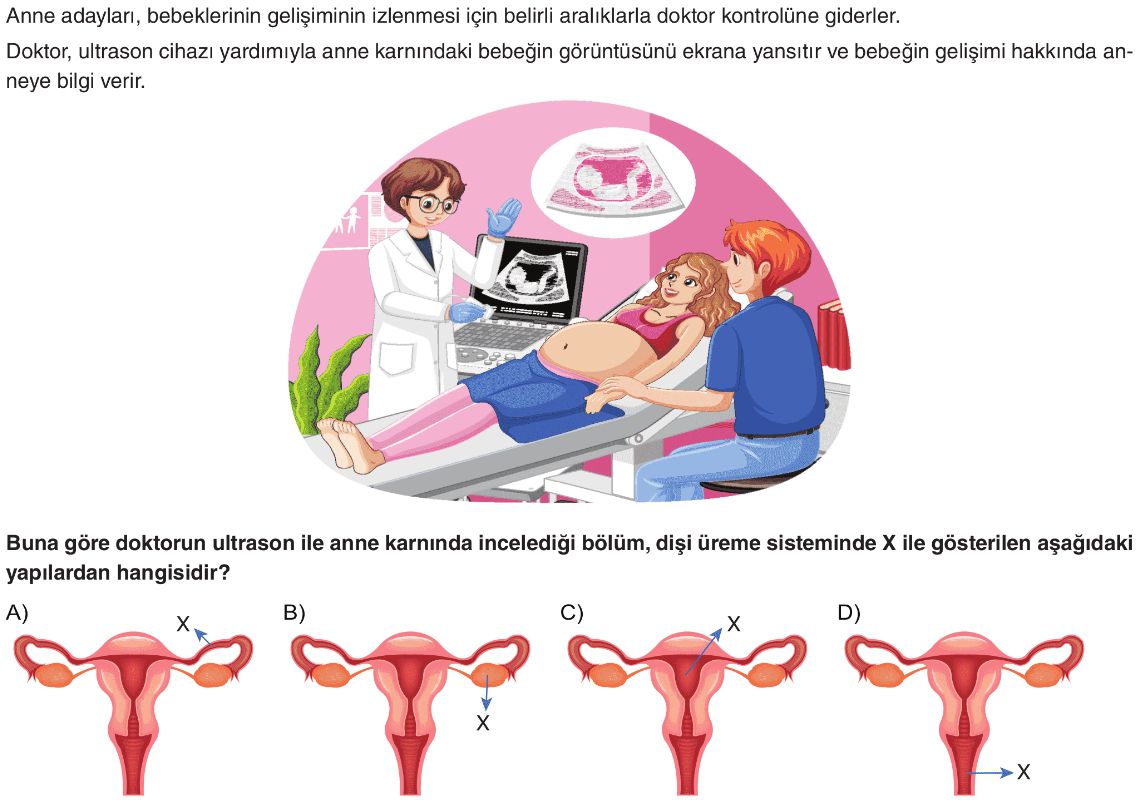 Anne adayları, bebeklerinin gelişiminin izlenmesi için belirli aralıklarla doktor kontrolüne giderler.

Doktor, ultrason cihazı yardımıyla anne karnındaki bebeğin görüntüsünü ekrana yansıtır ve bebeğin gelişimi hakkında anneye bilgi verir.

Buna göre doktorun ultrason ile anne karnında incelediği bölüm, dişi üreme sisteminde X ile gösterilen aşağıdaki yapılardan hangisidir?

A) X

B) X

C) X

D) X